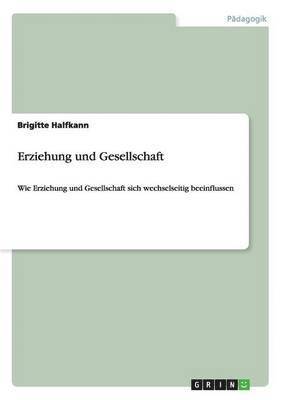 Pädagogik

Brigitte Halfkann

Erziehung und Gesellschaft

Wie Erziehung und Gesellschaft sich wechselseitig beeinflussen

GRIN